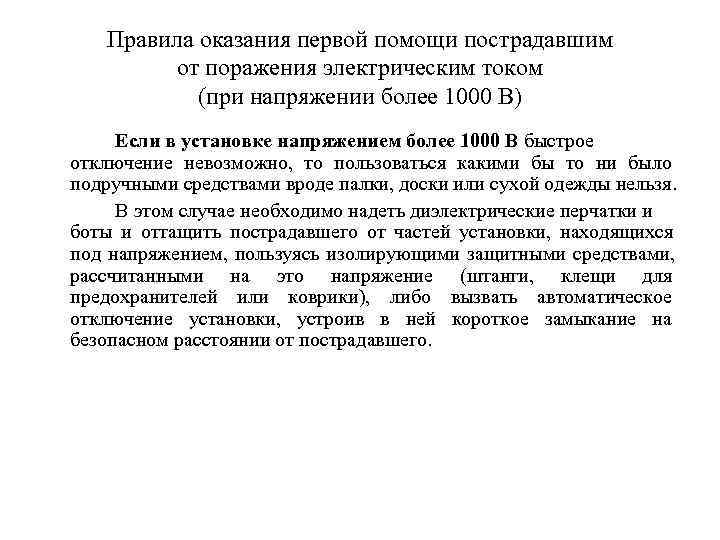 Правила оказания первой помощи пострадавшим от поражения электрическим током (при напряжении более 1000 В)

Если в установке напряжением более 1000 В быстрое отключение невозможно, то пользоваться какими бы то ни было подручными средствами вроде палки, доски или сухой одежды нельзя.

В этом случае необходимо надеть диэлектрические перчатки и боты и оттащить пострадавшего от частей установки, находящихся под напряжением, пользуясь изолирующими защитными средствами, рассчитанными на это напряжение (штанги, клещи для предохранителей или коврики), либо вызвать автоматическое отключение установки, устроив в ней короткое замыкание на безопасном расстоянии от пострадавшего.